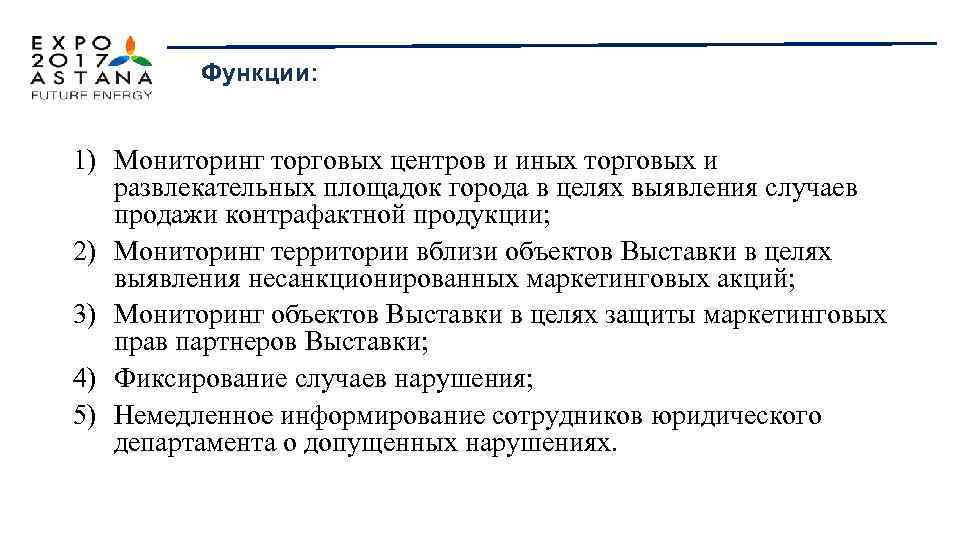 EXPO
2017
ASTANA
FUTURE ENERGY

Функции:

1) Мониторинг торговых центров и иных торговых и развлекательных площадок города в целях выявления случаев продажи контрафактной продукции;
2) Мониторинг территории вблизи объектов Выставки в целях выявления несанкционированных маркетинговых акций;
3) Мониторинг объектов Выставки в целях защиты маркетинговых прав партнеров Выставки;
4) Фиксирование случаев нарушения;
5) Немедленное информирование сотрудников юридического департамента о допущенных нарушениях.